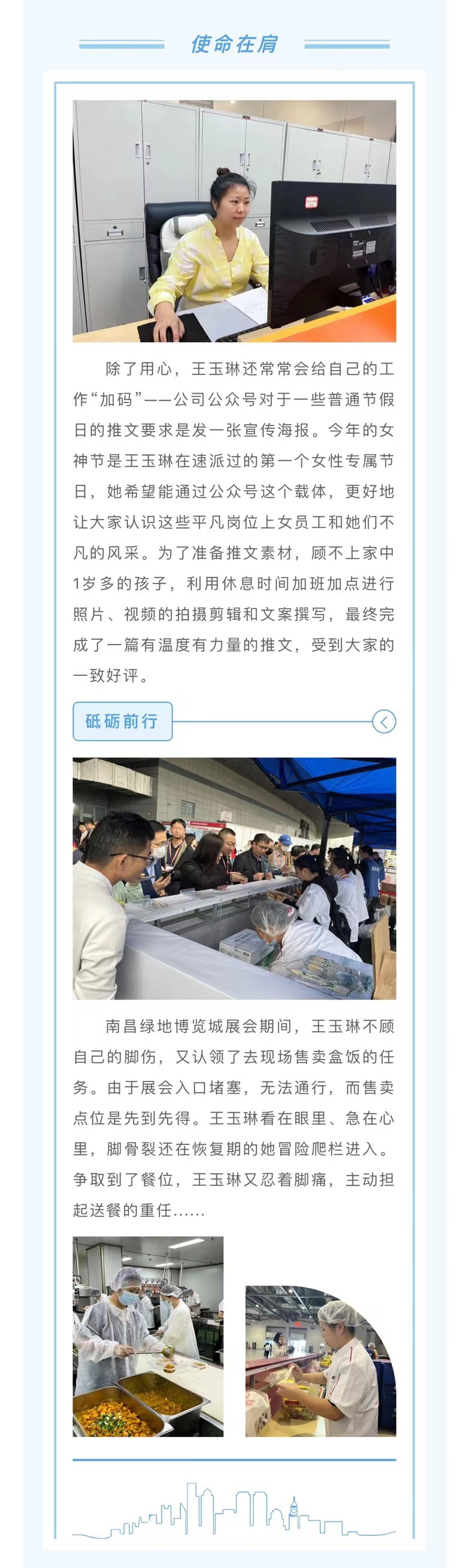 使命在肩

除了用心，王玉琳还常常会给自己的工作“加码”——公司公众号对于一些普通节假日的推文要求是发一张宣传海报。今年的女神节是王玉琳在速派过的第一个女性专属节日，她希望能通过公众号这个载体，更好地让大家认识这些平凡岗位上女员工和她们不凡的风采。为了准备推文素材，顾不上家中1岁多的孩子，利用休息时间加班加点进行照片、视频的拍摄剪辑和文案撰写，最终完成了一篇有温度有力量的推文，受到大家的一致好评。

砥砺前行

南昌绿地博览城展会期间，王玉琳不顾自己的脚伤，又认领了去现场售卖盒饭的任务。由于展会入口堵塞，无法通行，而售卖点位是先到先得。王玉琳看在眼里、急在心里，脚骨裂还在恢复期的她冒险爬栏进入。争取到了餐位，王玉琳又忍着脚痛，主动担起送餐的重任……